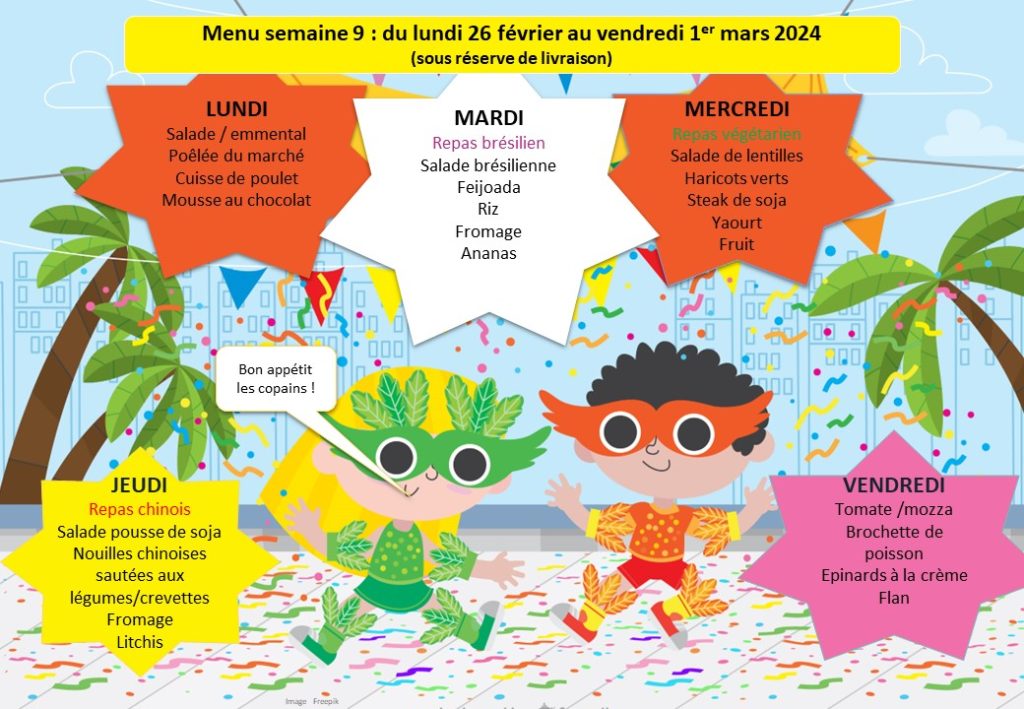 Menu semaine 9 : du lundi 26 février au vendredi 1$^{er}$ mars 2024
(sous réserve de livraison)

LUNDI
Salade / emmental
Poêlée du marché
Cuisse de poulet
Mousse au chocolat

MARDI
Repas brésilien
Salade brésilienne
Feijoada
Riz
Fromage
Ananas

MERCREDI
Repas végétarien
Salade de lentilles
Haricots verts
Steak de soja
Yaourt
Fruit

Bon appétit les copains !

JEUDI
Repas chinois
Salade pousse de soja
Nouilles chinoises sautées aux légumes/crevettes
Fromage
Litchis

VENDREDI
Tomate /mozza
Brochette de poisson
Epinards à la crème
Flan

Image Freepik